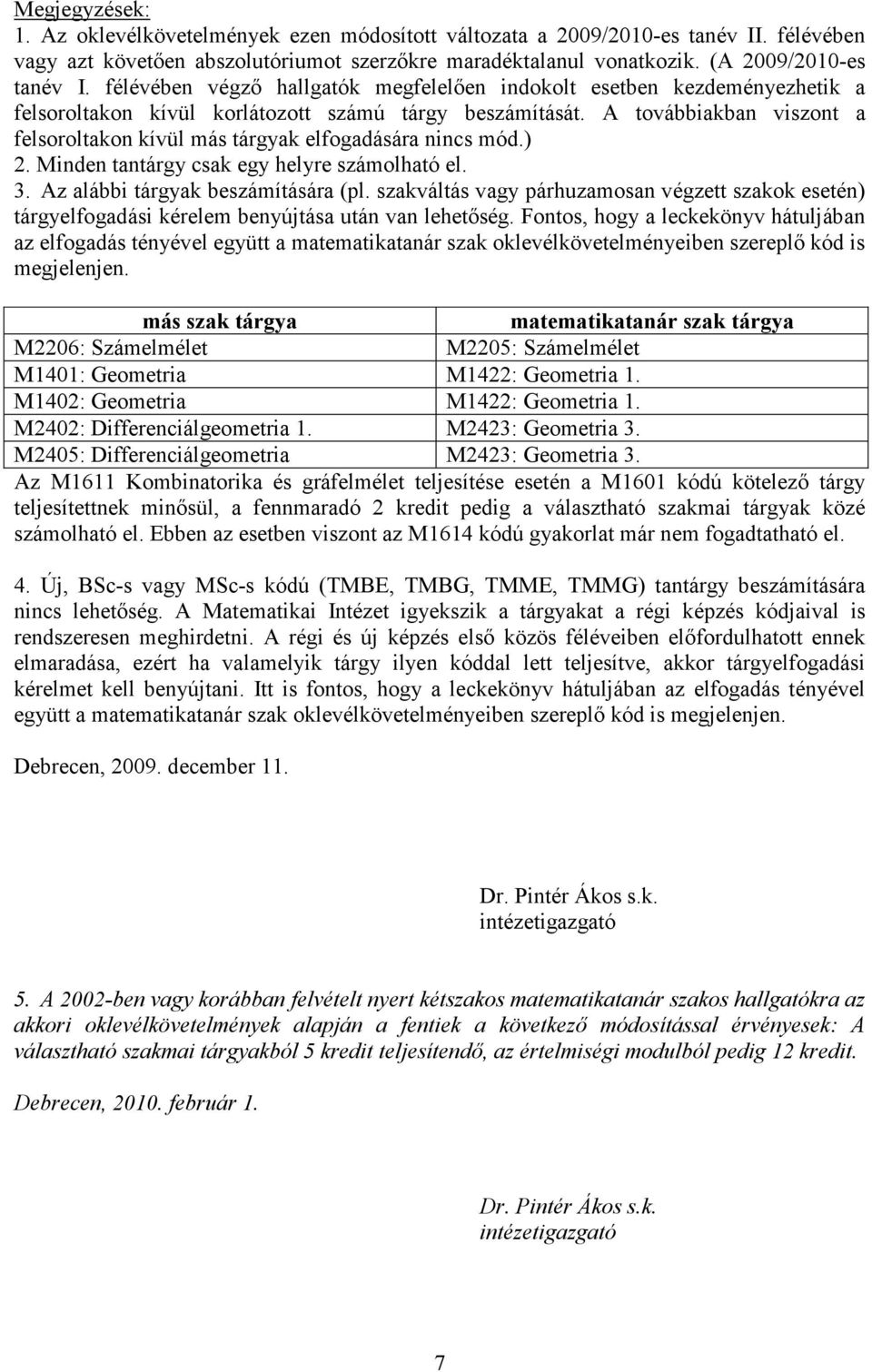 Megjegyzések:
1. Az oklevélkövetelmények ezen módosított változata a 2009/2010-es tanév II. félévében vagy azt követően abszolutóriumot szerzőkre maradéktalanul vonatkozik. (A 2009/2010-es tanév I. félévében végző hallgatók megfelelően indokolt esetben kezdeményezhetik a felsoroltakon kívül korlátozott számú tárgy beszámítását. A továbbiakban viszont a felsoroltakon kívül más tárgyak elfogadására nincs mód.)
2. Minden tantárgy csak egy helyre számolható el.
3. Az alábbi tárgyak beszámítására (pl. szakváltás vagy párhuzamosan végzett szakok esetén) tárgyelfogadási kérelem benyújtása után van lehetőség. Fontos, hogy a leckekönyv hátuljában az elfogadás tényével együtt a matematikatanár szak oklevélkövetelményeiben szereplő kód is megjelenjen.

| más szak tárgya | matematikatanár szak tárgya |
|---|---|
| M2206: Számelmélet | M2205: Számelmélet |
| M1401: Geometria | M1422: Geometria 1. |
| M1402: Geometria | M1422: Geometria 1. |
| M2402: Differenciálgeometria 1. | M2423: Geometria 3. |
| M2405: Differenciálgeometria | M2423: Geometria 3. |

Az M1611 Kombinatorika és gráfelmélet teljesítése esetén a M1601 kódú kötelező tárgy teljesítettnek minősül, a fennmaradó 2 kredit pedig a választható szakmai tárgyak közé számolható el. Ebben az esetben viszont az M1614 kódú gyakorlat már nem fogadtatható el.

4. Új, BSc-s vagy MSc-s kódú (TMBE, TMBG, TMME, TMMG) tantárgy beszámítására nincs lehetőség. A Matematikai Intézet igyekszik a tárgyakat a régi képzés kódjaival is rendszeresen meghirdetni. A régi és új képzés első közös féléveiben előfordulhatott ennek elmaradása, ezért ha valamelyik tárgy ilyen kóddal lett teljesítve, akkor tárgyelfogadási kérelmet kell benyújtani. Itt is fontos, hogy a leckekönyv hátuljában az elfogadás tényével együtt a matematikatanár szak oklevélkövetelményeiben szereplő kód is megjelenjen.

Debrecen, 2009. december 11.

Dr. Pintér Ákos s.k.
intézetigazgató

5. A 2002-ben vagy korábban felvételt nyert kétszakos matematikatanár szakos hallgatókra az akkori oklevélkövetelmények alapján a fentiek a következő módosítással érvényesek: A választható szakmai tárgyakból 5 kredit teljesítendő, az értelmiségi modulból pedig 12 kredit.

Debrecen, 2010. február 1.

Dr. Pintér Ákos s.k.
intézetigazgató

7